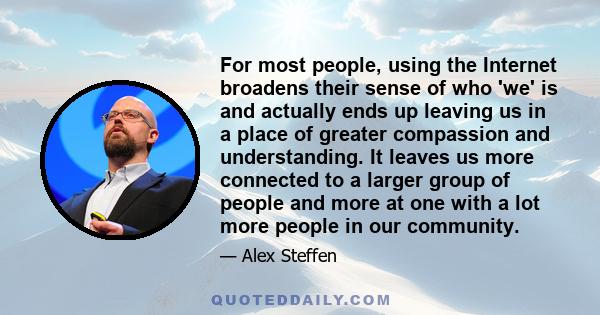 For most people, using the Internet broadens their sense of who 'we' is and actually ends up leaving us in a place of greater compassion and understanding. It leaves us more connected to a larger group of people and more at one with a lot more people in our community.

— Alex Steffen

QUOTEDDAILY.COM